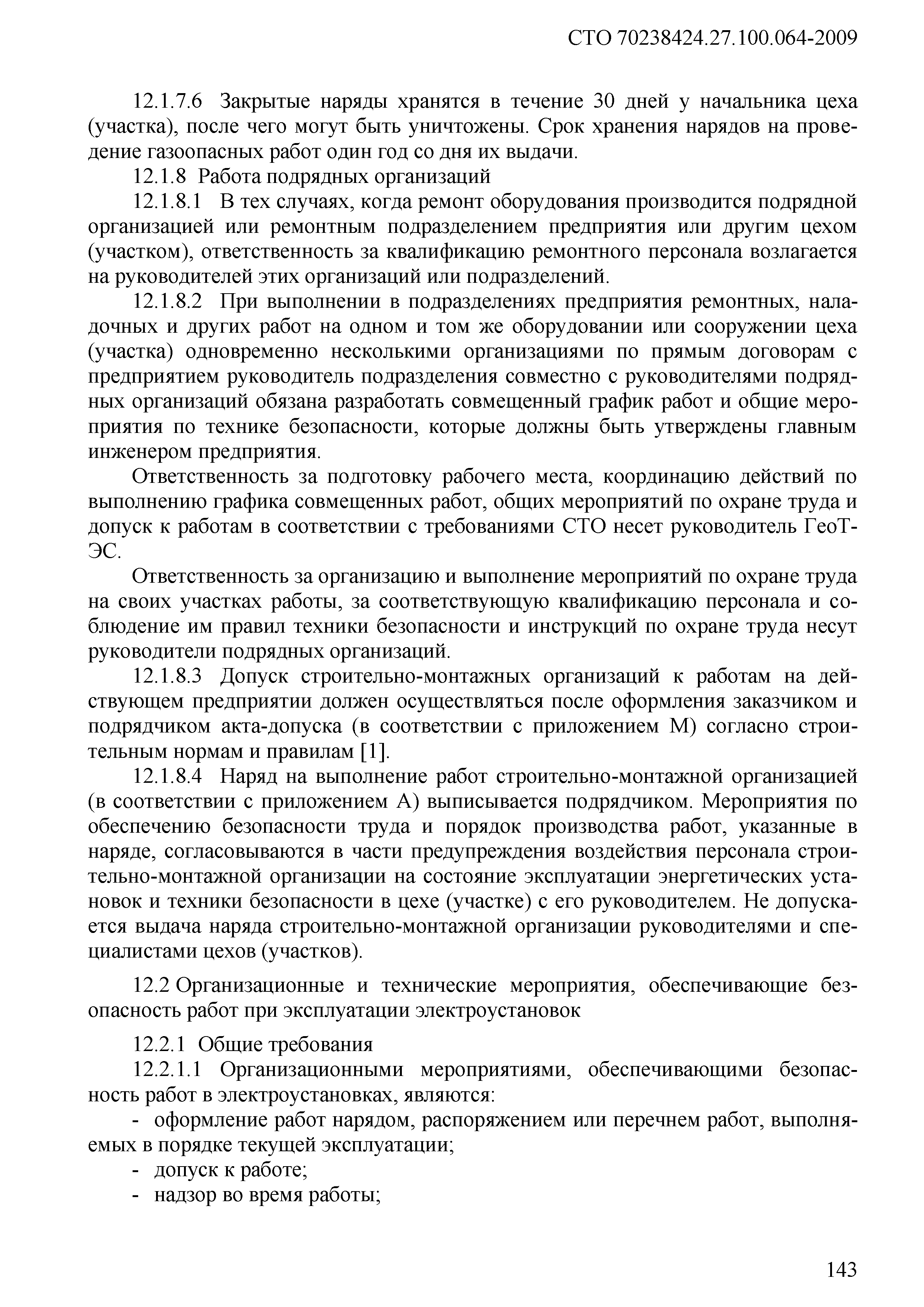 СТО 70238424.27.100.064-2009

12.1.7.6 Закрытые наряды хранятся в течение 30 дней у начальника цеха (участка), после чего могут быть уничтожены. Срок хранения нарядов на проведение газоопасных работ один год со дня их выдачи.

12.1.8 Работа подрядных организаций

12.1.8.1 В тех случаях, когда ремонт оборудования производится подрядной организацией или ремонтным подразделением предприятия или другим цехом (участком), ответственность за квалификацию ремонтного персонала возлагается на руководителей этих организаций или подразделений.

12.1.8.2 При выполнении в подразделениях предприятия ремонтных, наладочных и других работ на одном и том же оборудовании или сооружении цеха (участка) одновременно несколькими организациями по прямым договорам с предприятием руководитель подразделения совместно с руководителями подрядных организаций обязана разработать совмещенный график работ и общие мероприятия по технике безопасности, которые должны быть утверждены главным инженером предприятия.

Ответственность за подготовку рабочего места, координацию действий по выполнению графика совмещенных работ, общих мероприятий по охране труда и допуск к работам в соответствии с требованиями СТО несет руководитель ГеоТЭС.

Ответственность за организацию и выполнение мероприятий по охране труда на своих участках работы, за соответствующую квалификацию персонала и соблюдение им правил техники безопасности и инструкций по охране труда несут руководители подрядных организаций.

12.1.8.3 Допуск строительно-монтажных организаций к работам на действующем предприятии должен осуществляться после оформления заказчиком и подрядчиком акта-допуска (в соответствии с приложением М) согласно строительным нормам и правилам [1].

12.1.8.4 Наряд на выполнение работ строительно-монтажной организацией (в соответствии с приложением А) выписывается подрядчиком. Мероприятия по обеспечению безопасности труда и порядок производства работ, указанные в наряде, согласовываются в части предупреждения воздействия персонала строительно-монтажной организации на состояние эксплуатации энергетических установок и техники безопасности в цехе (участке) с его руководителем. Не допускается выдача наряда строительно-монтажной организации руководителями и специалистами цехов (участков).

12.2 Организационные и технические мероприятия, обеспечивающие безопасность работ при эксплуатации электроустановок

12.2.1 Общие требования

12.2.1.1 Организационными мероприятиями, обеспечивающими безопасность работ в электроустановках, являются:

- оформление работ нарядом, распоряжением или перечнем работ, выполняемых в порядке текущей эксплуатации;
- допуск к работе;
- надзор во время работы;

143